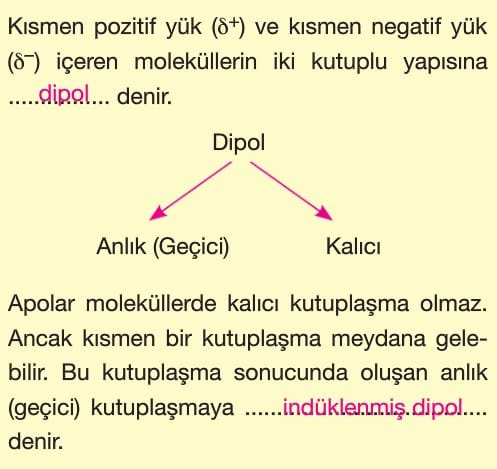 Kısmen pozitif yük ($\delta^+$) ve kısmen negatif yük ($\delta^-$) içeren moleküllerin iki kutuplu yapısına .....dipol..... denir.

Dipol

Anlık (Geçici)

Kalıcı

Apolar moleküllerde kalıcı kutuplaşma olmaz. Ancak kısmen bir kutuplaşma meydana gelebilir. Bu kutuplaşma sonucunda oluşan anlık (geçici) kutuplaşmaya ......indüklenmiş dipol.... denir.